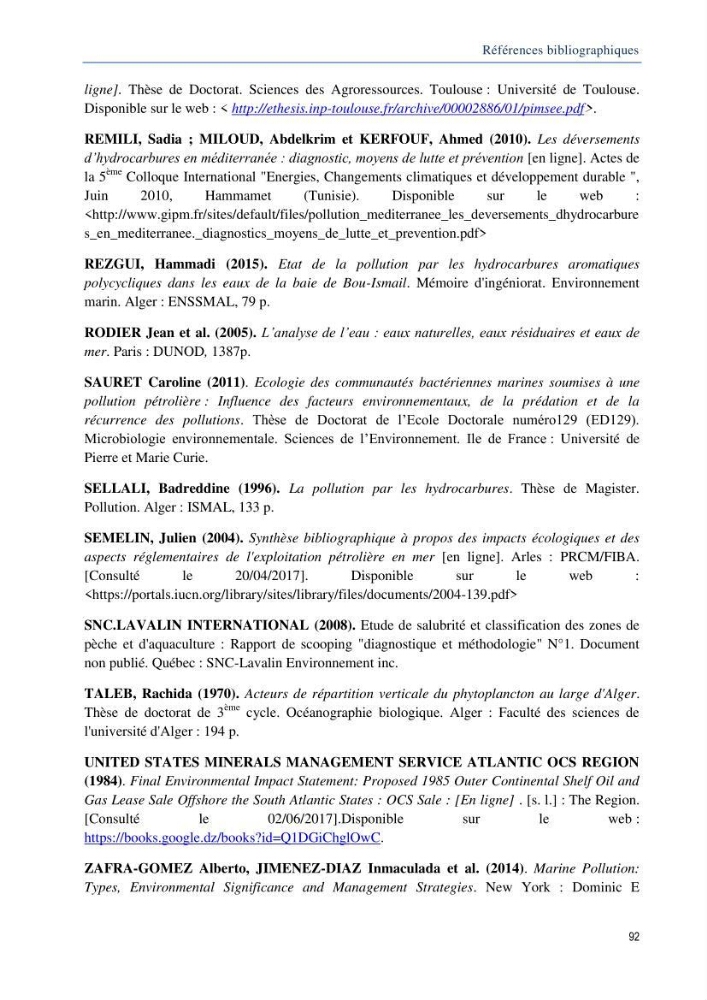 Références bibliographiques

ligne]. Thèse de Doctorat. Sciences des Agroressources. Toulouse : Université de Toulouse. Disponible sur le web : < http://ethesis.inp-toulouse.fr/archive/00002886/01/pimsee.pdf>.

REMILI, Sadia ; MILOUD, Abdelkrim et KERFOUF, Ahmed (2010). Les déversements d'hydrocarbures en méditerranée : diagnostic, moyens de lutte et prévention [en ligne]. Actes de la 5$^{ème}$ Colloque International "Energies, Changements climatiques et développement durable ", Juin 2010, Hammamet (Tunisie). Disponible sur le web : <http://www.gipm.fr/sites/default/files/pollution_mediterranee_les_deversements_dhydrocarbures_en_mediterranee._diagnostics_moyens_de_lutte_et_prevention.pdf>

REZGUI, Hammadi (2015). Etat de la pollution par les hydrocarbures aromatiques polycycliques dans les eaux de la baie de Bou-Ismail. Mémoire d'ingéniorat. Environnement marin. Alger : ENSSMAL, 79 p.

RODIER Jean et al. (2005). L'analyse de l'eau : eaux naturelles, eaux résiduaires et eaux de mer. Paris : DUNOD, 1387p.

SAURET Caroline (2011). Ecologie des communautés bactériennes marines soumises à une pollution pétrolière : Influence des facteurs environnementaux, de la prédation et de la récurrence des pollutions. Thèse de Doctorat de l'Ecole Doctorale numéro129 (ED129). Microbiologie environnementale. Sciences de l'Environnement. Ile de France : Université de Pierre et Marie Curie.

SELLALI, Badreddine (1996). La pollution par les hydrocarbures. Thèse de Magister. Pollution. Alger : ISMAL, 133 p.

SEMELIN, Julien (2004). Synthèse bibliographique à propos des impacts écologiques et des aspects réglementaires de l'exploitation pétrolière en mer [en ligne]. Arles : PRCM/FIBA. [Consulté le 20/04/2017]. Disponible sur le web : <https://portals.iucn.org/library/sites/library/files/documents/2004-139.pdf>

SNC.LAVALIN INTERNATIONAL (2008). Etude de salubrité et classification des zones de pèche et d'aquaculture : Rapport de scooping "diagnostique et méthodologie" N°1. Document non publié. Québec : SNC-Lavalin Environnement inc.

TALEB, Rachida (1970). Acteurs de répartition verticale du phytoplancton au large d'Alger. Thèse de doctorat de 3$^{ème}$ cycle. Océanographie biologique. Alger : Faculté des sciences de l'université d'Alger : 194 p.

UNITED STATES MINERALS MANAGEMENT SERVICE ATLANTIC OCS REGION (1984). Final Environmental Impact Statement: Proposed 1985 Outer Continental Shelf Oil and Gas Lease Sale Offshore the South Atlantic States : OCS Sale : [En ligne] . [s. l.] : The Region. [Consulté le 02/06/2017].Disponible sur le web : https://books.google.dz/books?id=Q1DGiChglOwC.

ZAFRA-GOMEZ Alberto, JIMENEZ-DIAZ Inmaculada et al. (2014). Marine Pollution: Types, Environmental Significance and Management Strategies. New York : Dominic E

92